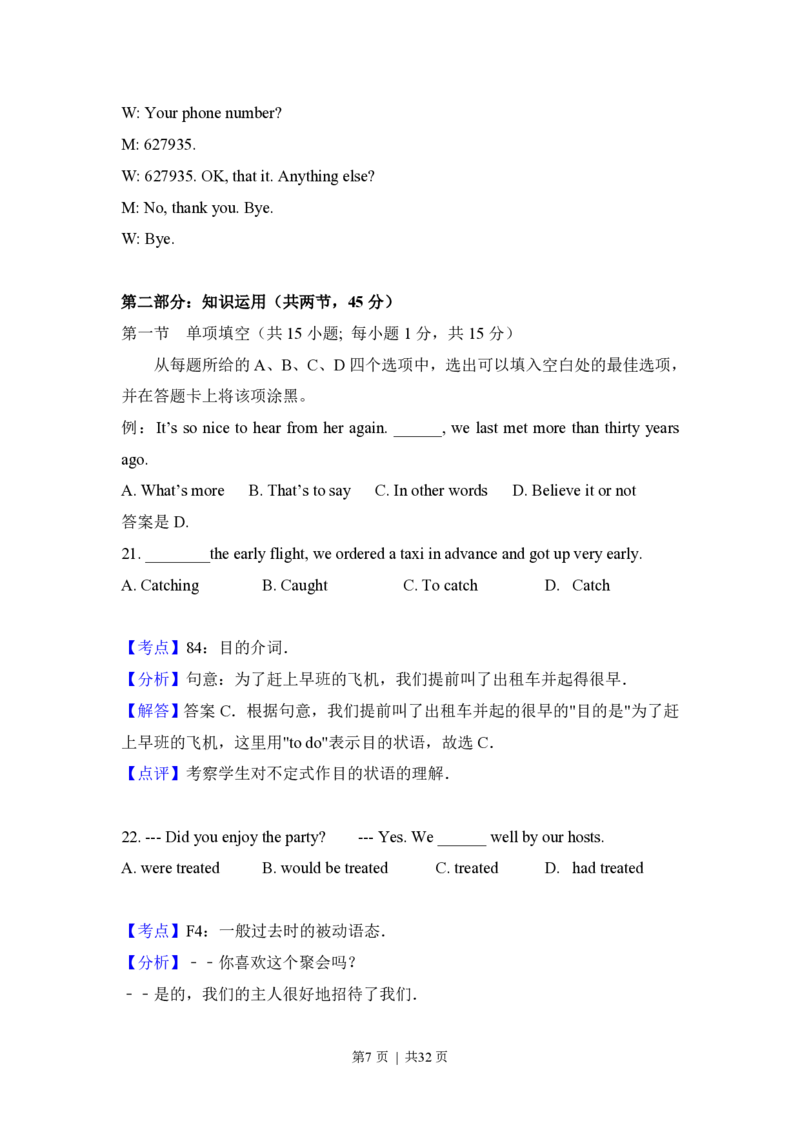 W: Your phone number?

M: 627935.

W: 627935. OK, that it. Anything else?

M: No, thank you. Bye.

W: Bye.

第二部分：知识运用（共两节，45分）

第一节 单项填空（共15小题; 每小题1分，共15分）

从每题所给的A、B、C、D四个选项中，选出可以填入空白处的最佳选项，并在答题卡上将该项涂黑。

例：It's so nice to hear from her again. ____, we last met more than thirty years ago.

A. What's more B. That's to say C. In other words D. Believe it or not

答案是D.

21. ____the early flight, we ordered a taxi in advance and got up very early.

A. Catching B. Caught C. To catch D. Catch

【考点】84：目的介词．

【分析】句意：为了赶上早班的飞机，我们提前叫了出租车并起得很早．

【解答】答案C．根据句意，我们提前叫了出租车并起的很早的"目的是"为了赶上早班的飞机，这里用"to do"表示目的状语，故选C．

【点评】考察学生对不定式作目的状语的理解．

22. --- Did you enjoy the party? --- Yes. We ____ well by our hosts.

A. were treated B. would be treated C. treated D. had treated

【考点】F4：一般过去时的被动语态．

【分析】－－你喜欢这个聚会吗？

－－是的，我们的主人很好地招待了我们．

第7页 | 共32页